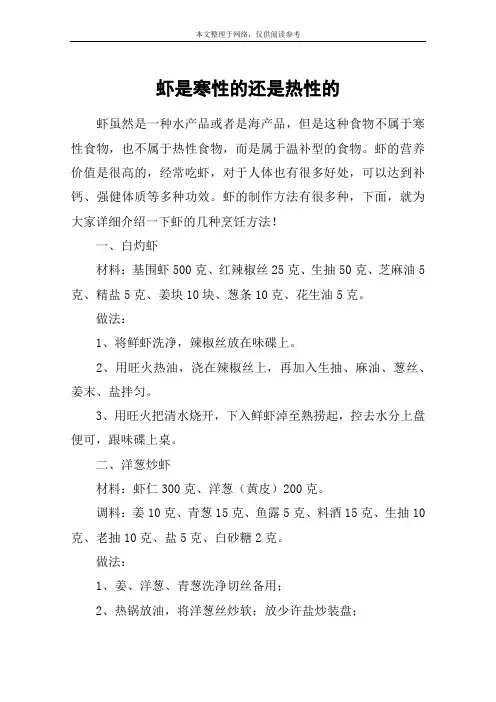 本文整理于网络，仅供阅读参考

虾是寒性的还是热性的

虾虽然是一种水产品或者是海产品，但是这种食物不属于寒性食物，也不属于热性食物，而是属于温补型的食物。虾的营养价值是很高的，经常吃虾，对于人体也有很多好处，可以达到补钙、强健体质等多种功效。虾的制作方法有很多种，下面，就为大家详细介绍一下虾的几种烹饪方法！

一、白灼虾

材料：基围虾 500 克、红辣椒丝 25 克、生抽 50 克、芝麻油 5 克、精盐 5 克、姜块 10 块、葱条 10 克、花生油 5 克。

做法：

1、将鲜虾洗净，辣椒丝放在味碟上。

2、用旺火热油，浇在辣椒丝上，再加入生抽、麻油、葱丝、姜末、盐拌匀。

3、用旺火把清水烧开，下入鲜虾淖至熟捞起，控去水分上盘便可，跟味碟上桌。

二、洋葱炒虾

材料：虾仁 300 克、洋葱（黄皮）200 克。

调料：姜 10 克、青葱 15 克、鱼露 5 克、料酒 15 克、生抽 10 克、老抽 10 克、盐 5 克、白砂糖 2 克。

做法：

1、姜、洋葱、青葱洗净切丝备用；

2、热锅放油，将洋葱丝炒软；放少许盐炒装盘；